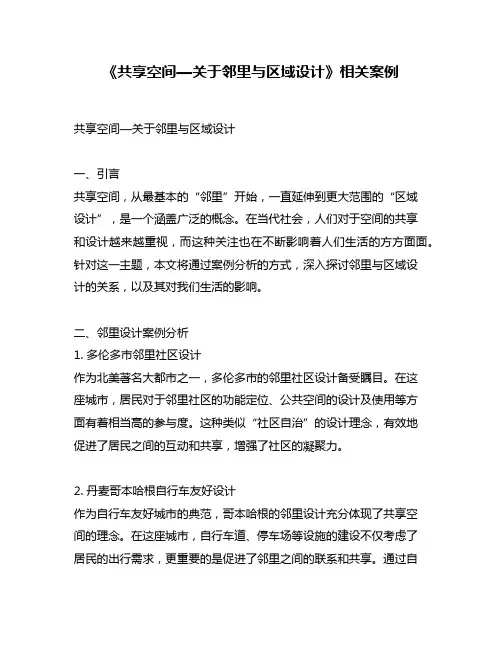 《共享空间—关于邻里与区域设计》相关案例

共享空间—关于邻里与区域设计

一、引言

共享空间，从最基本的“邻里”开始，一直延伸到更大范围的“区域设计”，是一个涵盖广泛的概念。在当代社会，人们对于空间的共享和设计越来越重视，而这种关注也在不断影响着人们生活的方方面面。针对这一主题，本文将通过案例分析的方式，深入探讨邻里与区域设计的关系，以及其对我们生活的影响。

二、邻里设计案例分析

1. 多伦多市邻里社区设计

作为北美著名大都市之一，多伦多市的邻里社区设计备受瞩目。在这座城市，居民对于邻里社区的功能定位、公共空间的设计及使用等方面有着相当高的参与度。这种类似“社区自治”的设计理念，有效地促进了居民之间的互动和共享，增强了社区的凝聚力。

2. 丹麦哥本哈根自行车友好设计

作为自行车友好城市的典范，哥本哈根的邻里设计充分体现了共享空间的理念。在这座城市，自行车道、停车场等设施的建设不仅考虑了居民的出行需求，更重要的是促进了邻里之间的联系和共享。通过自